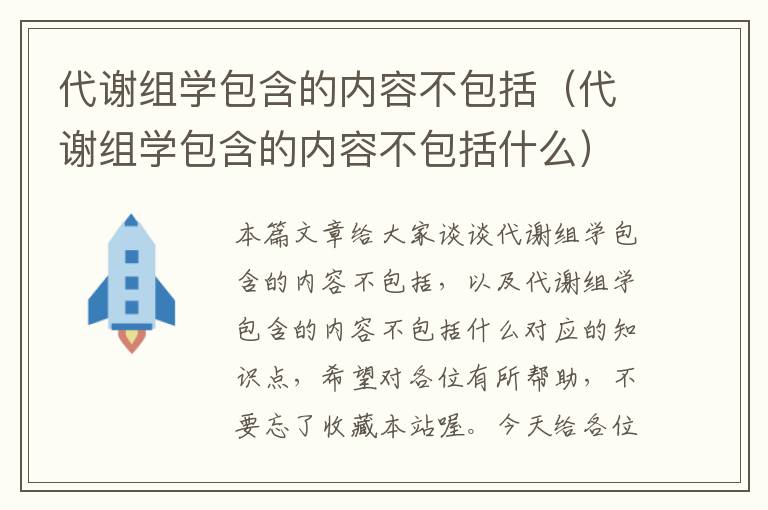 代谢组学包含的内容不包括（代谢组学包含的内容不包括什么）

本篇文章给大家谈谈代谢组学包含的内容不包括，以及代谢组学包含的内容不包括什么对应的知识点，希望对各位有所帮助，不要忘了收藏本站喔。今天给各位